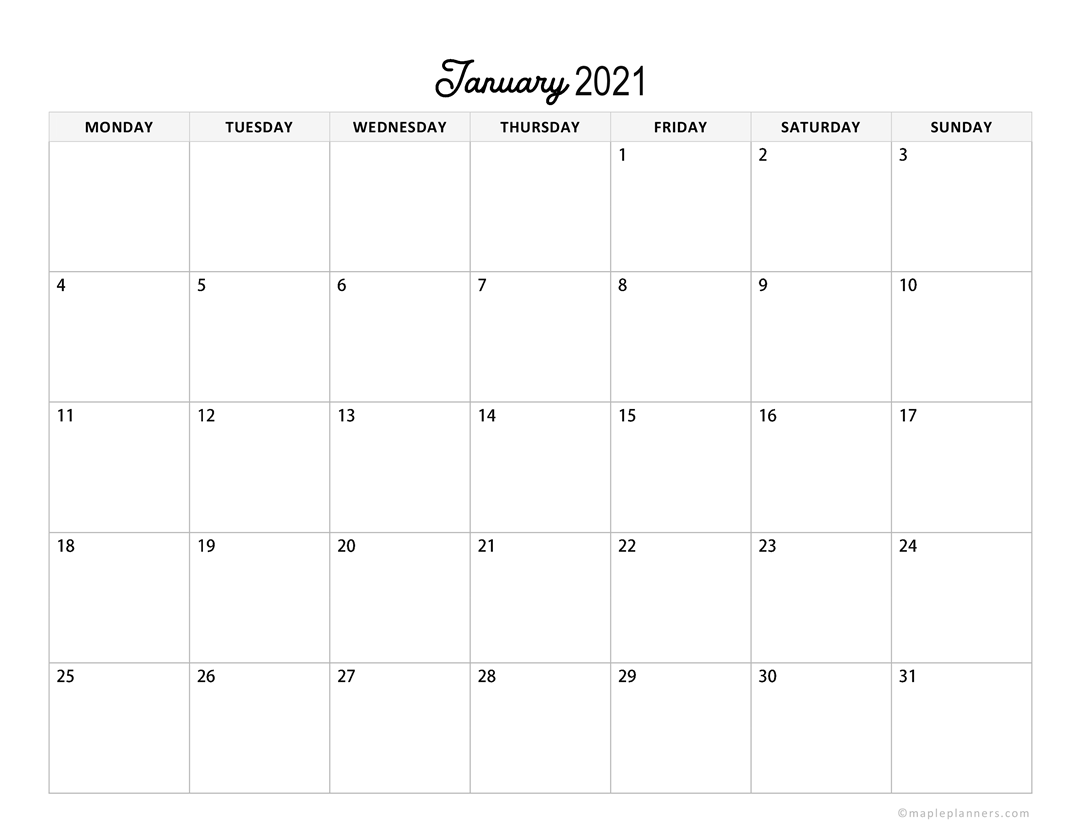 January 2021

| MONDAY | TUESDAY | WEDNESDAY | THURSDAY | FRIDAY | SATURDAY | SUNDAY |
|---|---|---|---|---|---|---|
| | | | | 1 | 2 | 3 |
| 4 | 5 | 6 | 7 | 8 | 9 | 10 |
| 11 | 12 | 13 | 14 | 15 | 16 | 17 |
| 18 | 19 | 20 | 21 | 22 | 23 | 24 |
| 25 | 26 | 27 | 28 | 29 | 30 | 31 |

©mapleplanners.com